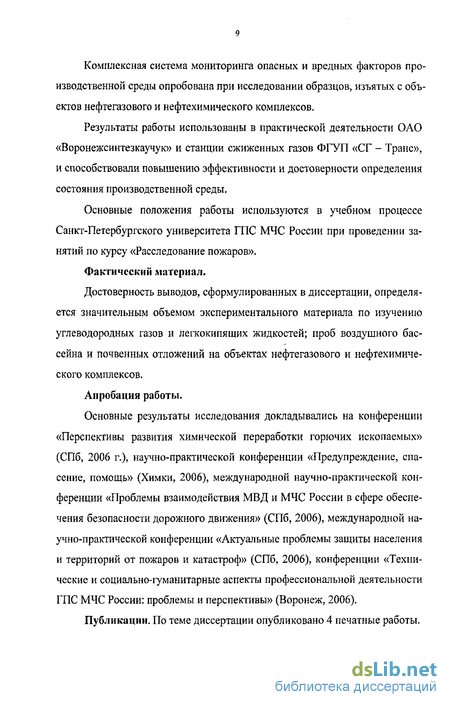 9

Комплексная система мониторинга опасных и вредных факторов производственной среды опробована при исследовании образцов, изъятых с объектов нефтегазового и нефтехимического комплексов.

Результаты работы использованы в практической деятельности ОАО «Воронежсинтезкаучук» и станции сжиженных газов ФГУП «СГ – Транс», и способствовали повышению эффективности и достоверности определения состояния производственной среды.

Основные положения работы используются в учебном процессе Санкт-Петербургского университета ГПС МЧС России при проведении занятий по курсу «Расследование пожаров».

Фактический материал.

Достоверность выводов, сформулированных в диссертации, определяется значительным объемом экспериментального материала по изучению углеводородных газов и легкокипящих жидкостей; проб воздушного бассейна и почвенных отложений на объектах нефтегазового и нефтехимического комплексов.

Апробация работы.

Основные результаты исследования докладывались на конференции «Перспективы развития химической переработки горючих ископаемых» (СПб, 2006 г.), научно-практической конференции «Предупреждение, спасение, помощь» (Химки, 2006), международной научно-практической конференции «Проблемы взаимодействия МВД и МЧС России в сфере обеспечения безопасности дорожного движения» (СПб, 2006), международной научно-практической конференции «Актуальные проблемы защиты населения и территорий от пожаров и катастроф» (СПб, 2006), конференции «Технические и социально-гуманитарные аспекты профессиональной деятельности ГПС МЧС России: проблемы и перспективы» (Воронеж, 2006).

Публикации. По теме диссертации опубликовано 4 печатные работы.

dsLib.net
библиотека диссертаций